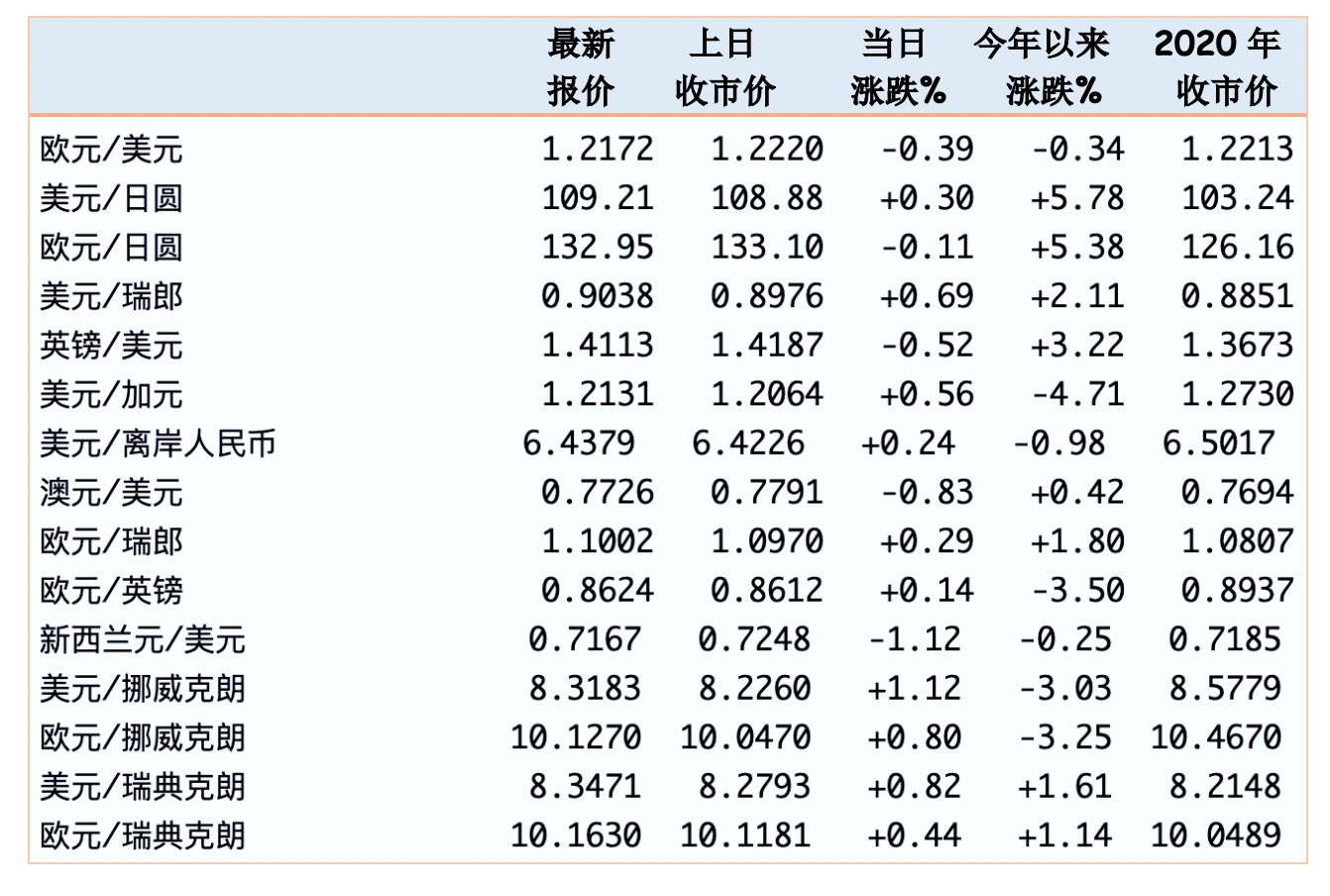 |  | 最新报价 | 上日收市价 | 当日涨跌% | 今年以来涨跌% | 2020 年收市价 |
|---|---|---|---|---|---|
| 欧元/美元 | 1.2172 | 1.2220 | -0.39 | -0.34 | 1.2213 |
| 美元/日圆 | 109.21 | 108.88 | +0.30 | +5.78 | 103.24 |
| 欧元/日圆 | 132.95 | 133.10 | -0.11 | +5.38 | 126.16 |
| 美元/瑞郎 | 0.9038 | 0.8976 | +0.69 | +2.11 | 0.8851 |
| 英镑/美元 | 1.4113 | 1.4187 | -0.52 | +3.22 | 1.3673 |
| 美元/加元 | 1.2131 | 1.2064 | +0.56 | -4.71 | 1.2730 |
| 美元/离岸人民币 | 6.4379 | 6.4226 | +0.24 | -0.98 | 6.5017 |
| 澳元/美元 | 0.7726 | 0.7791 | -0.83 | +0.42 | 0.7694 |
| 欧元/瑞郎 | 1.1002 | 1.0970 | +0.29 | +1.80 | 1.0807 |
| 欧元/英镑 | 0.8624 | 0.8612 | +0.14 | -3.50 | 0.8937 |
| 新西兰元/美元 | 0.7167 | 0.7248 | -1.12 | -0.25 | 0.7185 |
| 美元/挪威克朗 | 8.3183 | 8.2260 | +1.12 | -3.03 | 8.5779 |
| 欧元/挪威克朗 | 10.1270 | 10.0470 | +0.80 | -3.25 | 10.4670 |
| 美元/瑞典克朗 | 8.3471 | 8.2793 | +0.82 | +1.61 | 8.2148 |
| 欧元/瑞典克朗 | 10.1630 | 10.1181 | +0.44 | +1.14 | 10.0489 |